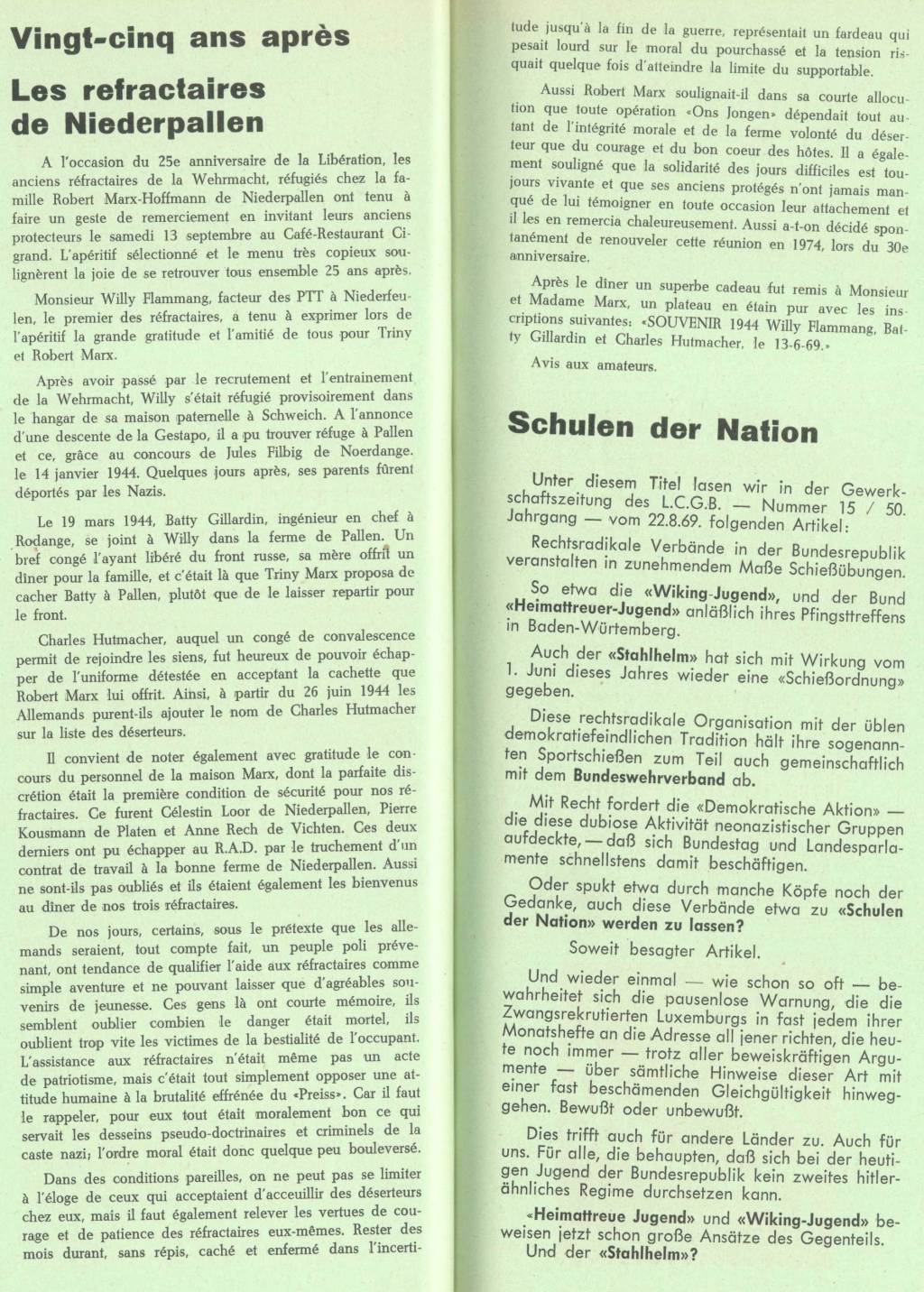 Vingt-cinq ans après

Les refractaires de Niederpallen

A l'occasion du 25e anniversaire de la Libération, les anciens réfractaires de la Wehrmacht, réfugiés chez la famille Robert Marx-Hoffmann de Niederpallen ont tenu à faire un geste de remerciement en invitant leurs anciens protecteurs le samedi 13 septembre au Café-Restaurant Cigrand. L'apéritif sélectionné et le menu très copieux soulignèrent la joie de se retrouver tous ensemble 25 ans après.

Monsieur Willy Flammang, facteur des PTT à Niederfeulen, le premier des réfractaires, a tenu à exprimer lors de l'apéritif la grande gratitude et l'amitié de tous pour Triny et Robert Marx.

Après avoir passé par le recrutement et l'entrainement de la Wehrmacht, Willy s'était réfugié provisoirement dans le hangar de sa maison paternelle à Schweich. A l'annonce d'une descente de la Gestapo, il a pu trouver réfuge à Pallen et ce, grâce au concours de Jules Filbig de Noerdange. le 14 janvier 1944. Quelques jours après, ses parents fûrent déportés par les Nazis.

Le 19 mars 1944, Batty Gillardin, ingénieur en chef à Rodange, se joint à Willy dans la ferme de Pallen. Un bref congé l'ayant libéré du front russe, sa mère offrit un dîner pour la famille, et c'était là que Triny Marx proposa de cacher Batty à Pallen, plutôt que de le laisser repartir pour le front.

Charles Hutmacher, auquel un congé de convalescence permit de rejoindre les siens, fut heureux de pouvoir échapper de l'uniforme détestée en acceptant la cachette que Robert Marx lui offrit. Ainsi, à partir du 26 juin 1944 les Allemands purent-ils ajouter le nom de Charles Hutmacher sur la liste des déserteurs.

Il convient de noter également avec gratitude le concours du personnel de la maison Marx, dont la parfaite discrétion était la première condition de sécurité pour nos réfractaires. Ce furent Célestin Loor de Niederpallen, Pierre Kousmann de Platen et Anne Rech de Vichten. Ces deux derniers ont pu échapper au R.A.D. par le truchement d'un contrat de travail à la bonne ferme de Niederpallen. Aussi ne sont-ils pas oubliés et ils étaient également les bienvenus au dîner de nos trois réfractaires.

De nos jours, certains, sous le prétexte que les allemands seraient, tout compte fait, un peuple poli prévenant, ont tendance de qualifier l'aide aux réfractaires comme simple aventure et ne pouvant laisser que d'agréables souvenirs de jeunesse. Ces gens là ont courte mémoire, ils semblent oublier combien le danger était mortel, ils oublient trop vite les victimes de la bestialité de l'occupant. L'assistance aux réfractaires n'était même pas un acte de patriotisme, mais c'était tout simplement opposer une attitude humaine à la brutalité effrénée du «Preiss». Car il faut le rappeler, pour eux tout était moralement bon ce qui servait les desseins pseudo-doctrinaires et criminels de la caste nazi; l'ordre moral était donc quelque peu bouleversé.

Dans des conditions pareilles, on ne peut pas se limiter à l'éloge de ceux qui acceptaient d'accueillir des déserteurs chez eux, mais il faut également relever les vertues de courage et de patience des réfractaires eux-mêmes. Rester des mois durant, sans répis, caché et enfermé dans l'incertitude jusqu'à la fin de la guerre, représentait un fardeau qui pesait lourd sur le moral du pourchassé et la tension risquait quelque fois d'atteindre la limite du supportable.

Aussi Robert Marx soulignait-il dans sa courte allocution que toute opération «Ons Jongen» dépendait tout autant de l'intégrité morale et de la ferme volonté du déserteur que du courage et du bon coeur des hôtes. Il a également souligné que la solidarité des jours difficiles est toujours vivante et que ses anciens protégés n'ont jamais manqué de lui témoigner en toute occasion leur attachement et il les en remercia chaleureusement. Aussi a-t-on décidé spontanément de renouveler cette réunion en 1974, lors du 30e anniversaire.

Après le dîner un superbe cadeau fut remis à Monsieur et Madame Marx, un plateau en étain pur avec les inscriptions suivantes: «SOUVENIR 1944 Willy Flammang, Batty Gillardin et Charles Hutmacher, le 13-6-69.»

Avis aux amateurs.

Schulen der Nation

Unter diesem Titel lasen wir in der Gewerkschaftszeitung des L.C.G.B. — Nummer 15 / 50. Jahrgang — vom 22.8.69. folgenden Artikel:

Rechtsradikale Verbände in der Bundesrepublik veranstalten in zunehmendem Maße Schießübungen.

So etwa die «Wiking-Jugend», und der Bund «Heimattreuer-Jugend» anläßlich ihres Pfingsttreffens in Baden-Würtemberg.

Auch der «Stahlhelm» hat sich mit Wirkung vom 1. Juni dieses Jahres wieder eine «Schießordnung» gegeben.

Diese rechtsradikale Organisation mit der üblen demokratiefeindlichen Tradition hält ihre sogenannten Sportschießen zum Teil auch gemeinschaftlich mit dem Bundeswehrverband ab.

Mit Recht fordert die «Demokratische Aktion» — die diese dubiose Aktivität neonazistischer Gruppen aufdeckte, — daß sich Bundestag und Landesparlamente schnellstens damit beschäftigen.

Oder spukt etwa durch manche Köpfe noch der Gedanke, auch diese Verbände etwa zu «Schulen der Nation» werden zu lassen?

Soweit besagter Artikel.

Und wieder einmal — wie schon so oft — bewahrheitet sich die pausenlose Warnung, die die Zwangsrekrutierten Luxemburgs in fast jedem ihrer Monatshefte an die Adresse all jener richten, die heute noch immer — trotz aller beweiskräftigen Argumente — über sämtliche Hinweise dieser Art mit einer fast beschämenden Gleichgültigkeit hinweggehen. Bewußt oder unbewußt.

Dies trifft auch für andere Länder zu. Auch für uns. Für alle, die behaupten, daß sich bei der heutigen Jugend der Bundesrepublik kein zweites hitlerähnliches Regime durchsetzen kann.

«Heimattreue Jugend» und «Wiking-Jugend» beweisen jetzt schon große Ansätze des Gegenteils. Und der «Stahlhelm»?